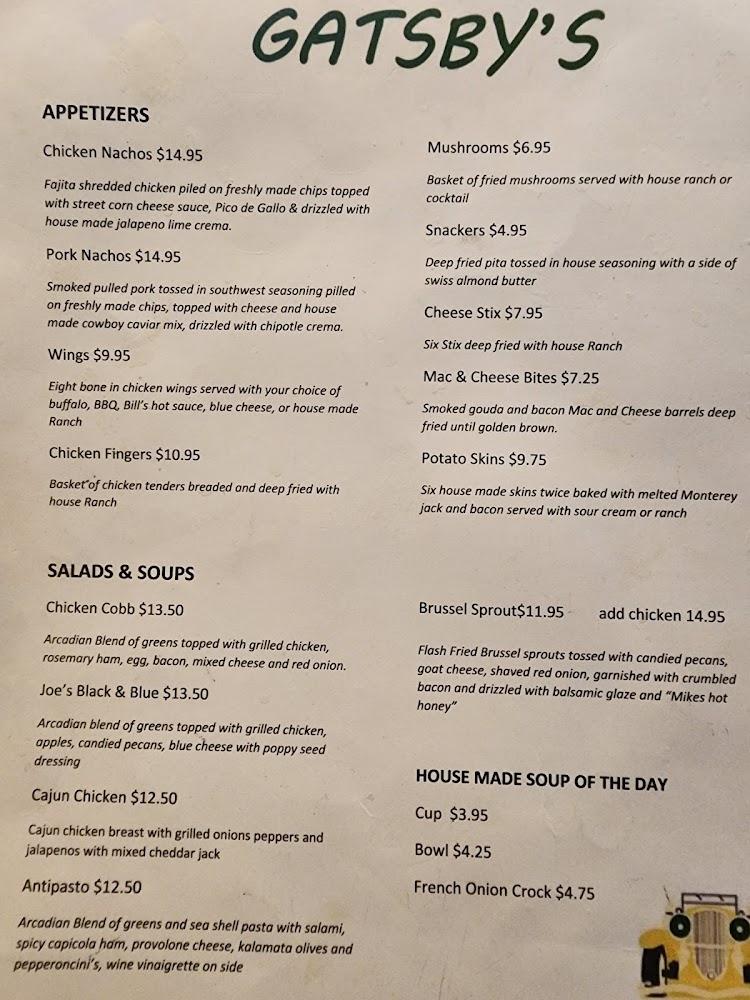 GATSBY'S

APPETIZERS

Chicken Nachos $14.95

Fajita shredded chicken piled on freshly made chips topped with street corn cheese sauce, Pico de Gallo & drizzled with house made jalapeno lime crema.

Pork Nachos $14.95

Smoked pulled pork tossed in southwest seasoning pilled on freshly made chips, topped with cheese and house made cowboy caviar mix, drizzled with chipotle crema.

Wings $9.95

Eight bone in chicken wings served with your choice of buffalo, BBQ, Bill's hot sauce, blue cheese, or house made Ranch

Chicken Fingers $10.95

Basket of chicken tenders breaded and deep fried with house Ranch

Mushrooms $6.95

Basket of fried mushrooms served with house ranch or cocktail

Snackers $4.95

Deep fried pita tossed in house seasoning with a side of swiss almond butter

Cheese Stix $7.95

Six Stix deep fried with house Ranch

Mac & Cheese Bites $7.25

Smoked gouda and bacon Mac and Cheese barrels deep fried until golden brown.

Potato Skins $9.75

Six house made skins twice baked with melted Monterey jack and bacon served with sour cream or ranch

SALADS & SOUPS

Chicken Cobb $13.50

Arcadian Blend of greens topped with grilled chicken, rosemary ham, egg, bacon, mixed cheese and red onion.

Joe's Black & Blue $13.50

Arcadian blend of greens topped with grilled chicken, apples, candied pecans, blue cheese with poppy seed dressing

Cajun Chicken $12.50

Cajun chicken breast with grilled onions peppers and jalapenos with mixed cheddar jack

Antipasto $12.50

Arcadian Blend of greens and sea shell pasta with salami, spicy capicola ham, provolone cheese, kalamata olives and pepperoncini's, wine vinaigrette on side

Brussel Sprout$11.95 add chicken 14.95

Flash Fried Brussel sprouts tossed with candied pecans, goat cheese, shaved red onion, garnished with crumbled bacon and drizzled with balsamic glaze and "Mikes hot honey"

HOUSE MADE SOUP OF THE DAY

Cup $3.95

Bowl $4.25

French Onion Crock $4.75